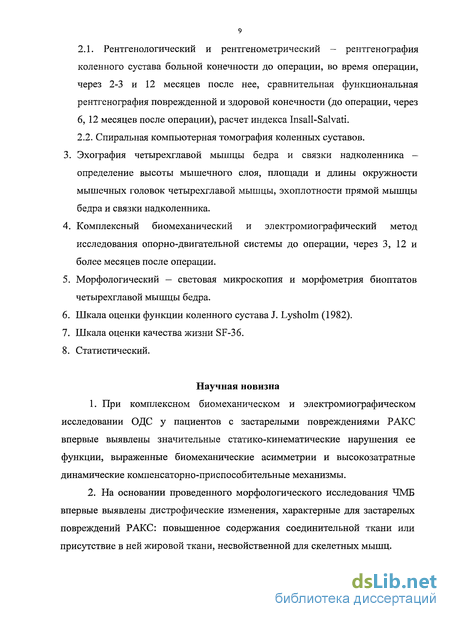 9

2.1. Рентгенологический и рентгенометрический – рентгенография коленного сустава больной конечности до операции, во время операции, через 2-3 и 12 месяцев после нее, сравнительная функциональная рентгенография поврежденной и здоровой конечности (до операции, через 6, 12 месяцев после операции), расчет индекса Insall-Salvati.

2.2. Спиральная компьютерная томография коленных суставов.

3. Эхография четырехглавой мышцы бедра и связки надколенника – определение высоты мышечного слоя, площади и длины окружности мышечных головок четырехглавой мышцы, эхоплотности прямой мышцы бедра и связки надколенника.

4. Комплексный биомеханический и электромиографический метод исследования опорно-двигательной системы до операции, через 3, 12 и более месяцев после операции.

5. Морфологический – световая микроскопия и морфометрия биоптатов четырехглавой мышцы бедра.

6. Шкала оценки функции коленного сустава J. Lysholm (1982).

7. Шкала оценки качества жизни SF-36.

8. Статистический.

Научная новизна

1. При комплексном биомеханическом и электромиографическом исследовании ОДС у пациентов с застарелыми повреждениями РАКС впервые выявлены значительные статико-кинематические нарушения ее функции, выраженные биомеханические асимметрии и высокозатратные динамические компенсаторно-приспособительные механизмы.

2. На основании проведенного морфологического исследования ЧМБ впервые выявлены дистрофические изменения, характерные для застарелых повреждений РАКС: повышенное содержания соединительной ткани или присутствие в ней жировой ткани, несвойственной для скелетных мышц.

dsLib.net
библиотека диссертаций